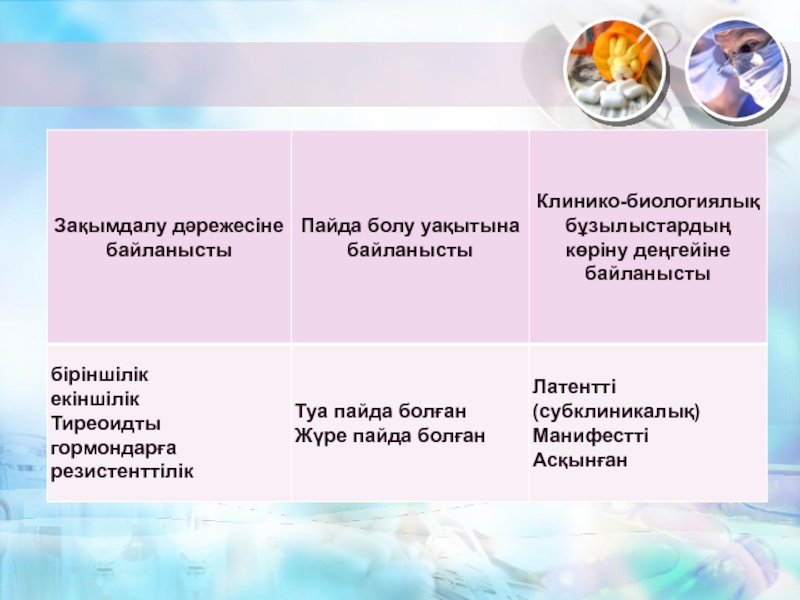 | Зақымдалу дәрежесіне байланысты | Пайда болу уақытына байланысты | Клинико-биологиялық бұзылыстардың көріну деңгейіне байланысты |
|---|---|---|
| біріншілік екіншілік Тиреоидты гормондарға резистенттілік | Туа пайда болған Жүре пайда болған | Латентті (субклиникалық) Манифестті Асқынған |